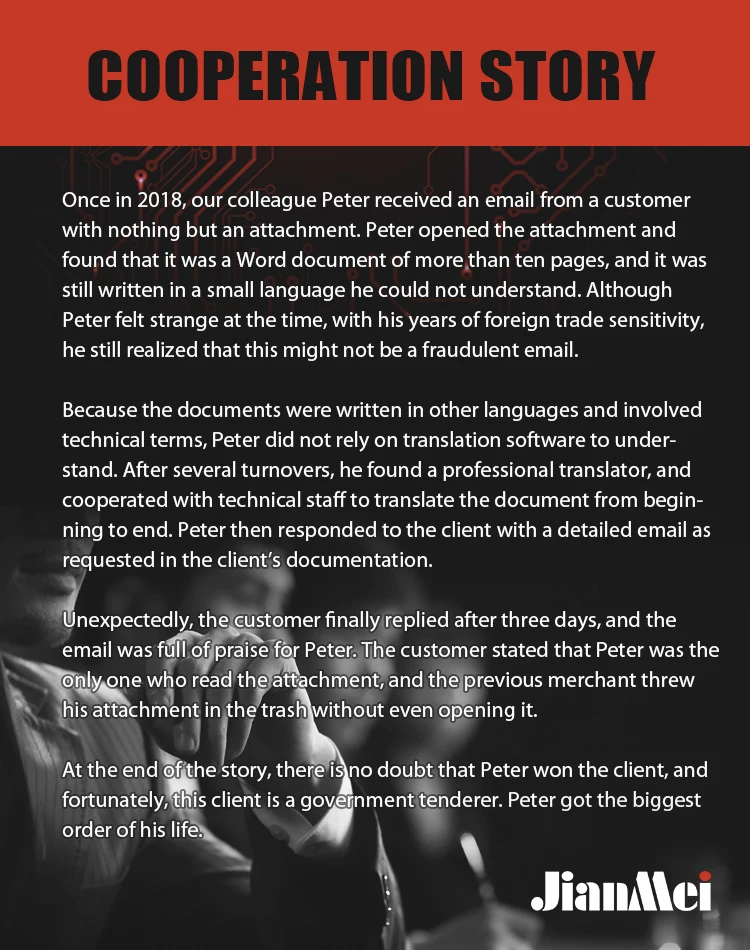 COOPERATION STORY

Once in 2018, our colleague Peter received an email from a customer with nothing but an attachment. Peter opened the attachment and found that it was a Word document of more than ten pages, and it was still written in a small language he could not understand. Although Peter felt strange at the time, with his years of foreign trade sensitivity, he still realized that this might not be a fraudulent email.

Because the documents were written in other languages and involved technical terms, Peter did not rely on translation software to understand. After several turnovers, he found a professional translator, and cooperated with technical staff to translate the document from beginning to end. Peter then responded to the client with a detailed email as requested in the client's documentation.

Unexpectedly, the customer finally replied after three days, and the email was full of praise for Peter. The customer stated that Peter was the only one who read the attachment, and the previous merchant threw his attachment in the trash without even opening it.

At the end of the story, there is no doubt that Peter won the client, and fortunately, this client is a government tenderer. Peter got the biggest order of his life.

JianMei